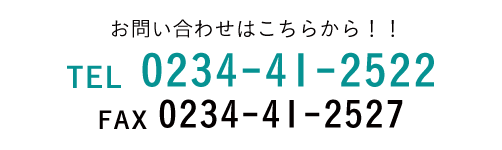 お問い合わせはこちらから！！

TEL 0234-41-2522

FAX 0234-41-2527